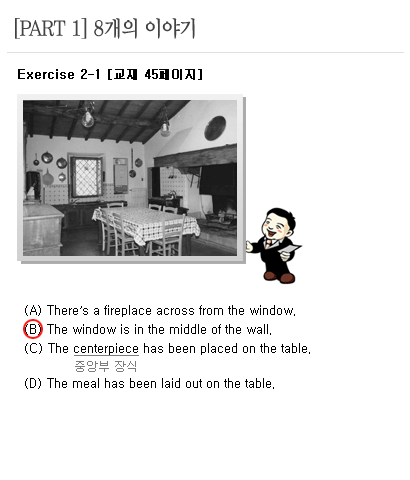 [PART 1] 8개의 이야기

Exercise 2-1 [교재 45페이지]

(A) There's a fireplace across from the window.
(B) The window is in the middle of the wall.
(C) The centerpiece has been placed on the table.
중앙부 장식
(D) The meal has been laid out on the table.